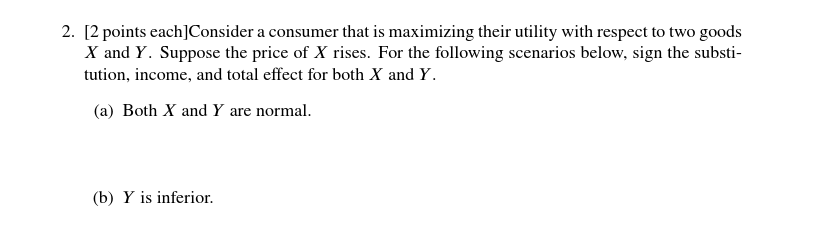 2. [2 points each]Consider a consumer that is maximizing their utility with respect to two goods $X$ and $Y$. Suppose the price of $X$ rises. For the following scenarios below, sign the substitution, income, and total effect for both $X$ and $Y$.

(a) Both $X$ and $Y$ are normal.

(b) $Y$ is inferior.